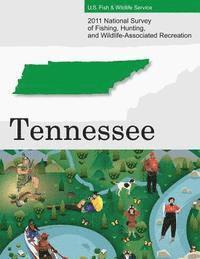 U.S. Fish & Wildlife Service

2011 National Survey of Fishing, Hunting, and Wildlife-Associated Recreation

Tennessee